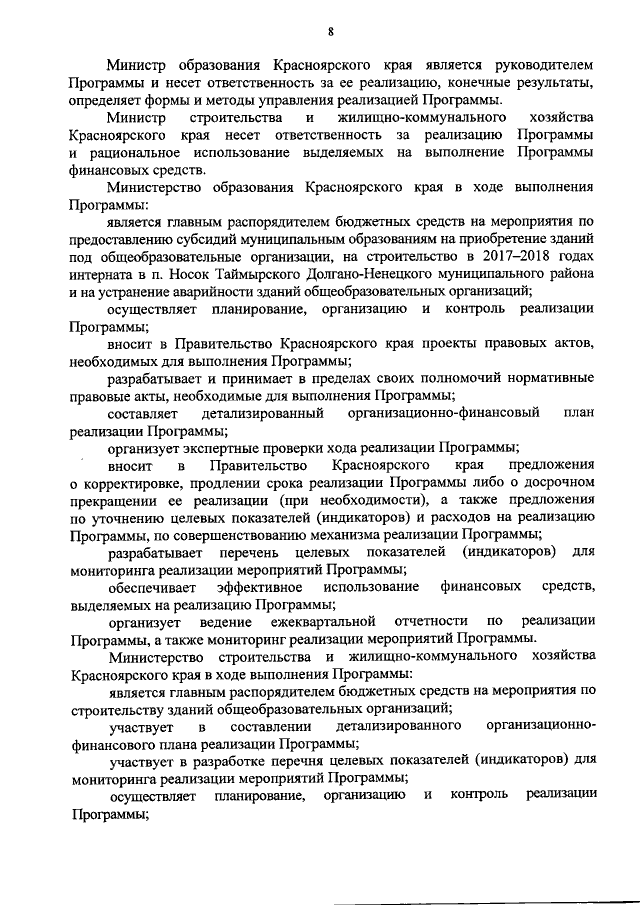 8

Министр образования Красноярского края является руководителем Программы и несет ответственность за ее реализацию, конечные результаты, определяет формы и методы управления реализацией Программы.

Министр строительства и жилищно-коммунального хозяйства Красноярского края несет ответственность за реализацию Программы и рациональное использование выделяемых на выполнение Программы финансовых средств.

Министерство образования Красноярского края в ходе выполнения Программы:

является главным распорядителем бюджетных средств на мероприятия по предоставлению субсидий муниципальным образованиям на приобретение зданий под общеобразовательные организации, на строительство в 2017–2018 годах интерната в п. Носок Таймырского Долгано-Ненецкого муниципального района и на устранение аварийности зданий общеобразовательных организаций;

осуществляет планирование, организацию и контроль реализации Программы;

вносит в Правительство Красноярского края проекты правовых актов, необходимых для выполнения Программы;

разрабатывает и принимает в пределах своих полномочий нормативные правовые акты, необходимые для выполнения Программы;

составляет детализированный организационно-финансовый план реализации Программы;

организует экспертные проверки хода реализации Программы;

вносит в Правительство Красноярского края предложения о корректировке, продлении срока реализации Программы либо о досрочном прекращении ее реализации (при необходимости), а также предложения по уточнению целевых показателей (индикаторов) и расходов на реализацию Программы, по совершенствованию механизма реализации Программы;

разрабатывает перечень целевых показателей (индикаторов) для мониторинга реализации мероприятий Программы;

обеспечивает эффективное использование финансовых средств, выделяемых на реализацию Программы;

организует ведение ежеквартальной отчетности по реализации Программы, а также мониторинг реализации мероприятий Программы.

Министерство строительства и жилищно-коммунального хозяйства Красноярского края в ходе выполнения Программы:

является главным распорядителем бюджетных средств на мероприятия по строительству зданий общеобразовательных организаций;

участвует в составлении детализированного организационно-финансового плана реализации Программы;

участвует в разработке перечня целевых показателей (индикаторов) для мониторинга реализации мероприятий Программы;

осуществляет планирование, организацию и контроль реализации Программы;